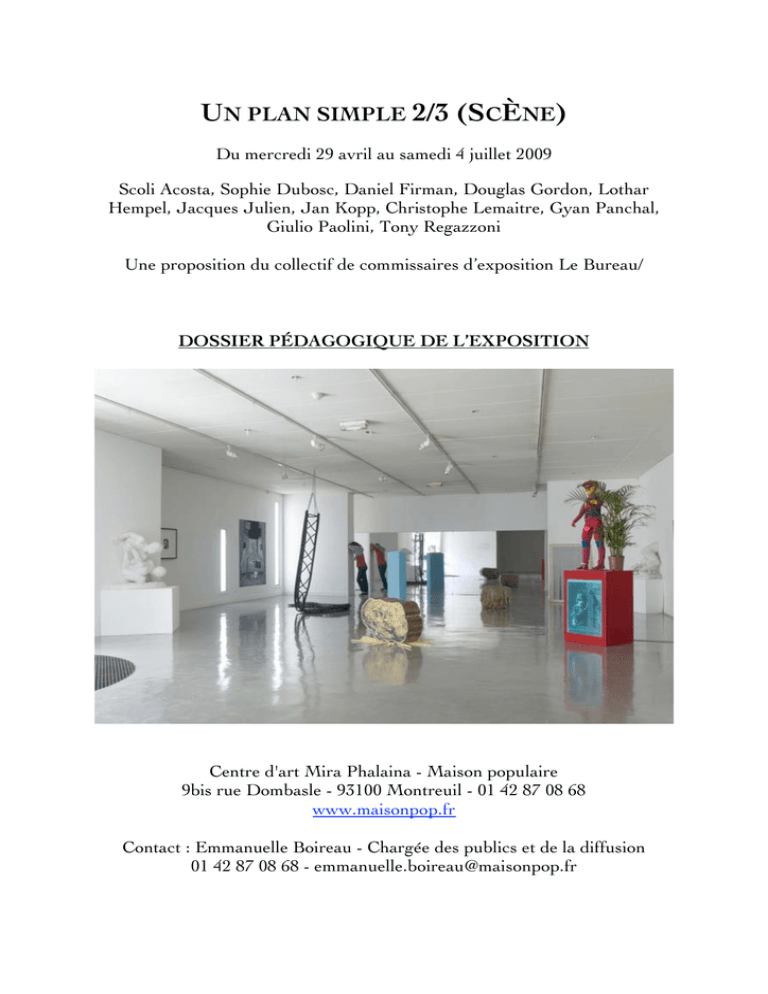 UN PLAN SIMPLE 2/3 (SCÈNE)

Du mercredi 29 avril au samedi 4 juillet 2009

Scoli Acosta, Sophie Dubosc, Daniel Firman, Douglas Gordon, Lothar Hempel, Jacques Julien, Jan Kopp, Christophe Lemaitre, Gyan Panchal, Giulio Paolini, Tony Regazzoni

Une proposition du collectif de commissaires d'exposition Le Bureau/

DOSSIER PÉDAGOGIQUE DE L'EXPOSITION

Centre d'art Mira Phalaina - Maison populaire
9bis rue Dombasle - 93100 Montreuil - 01 42 87 08 68
www.maisonpop.fr

Contact : Emmanuelle Boireau - Chargée des publics et de la diffusion
01 42 87 08 68 - emmanuelle.boireau@maisonpop.fr